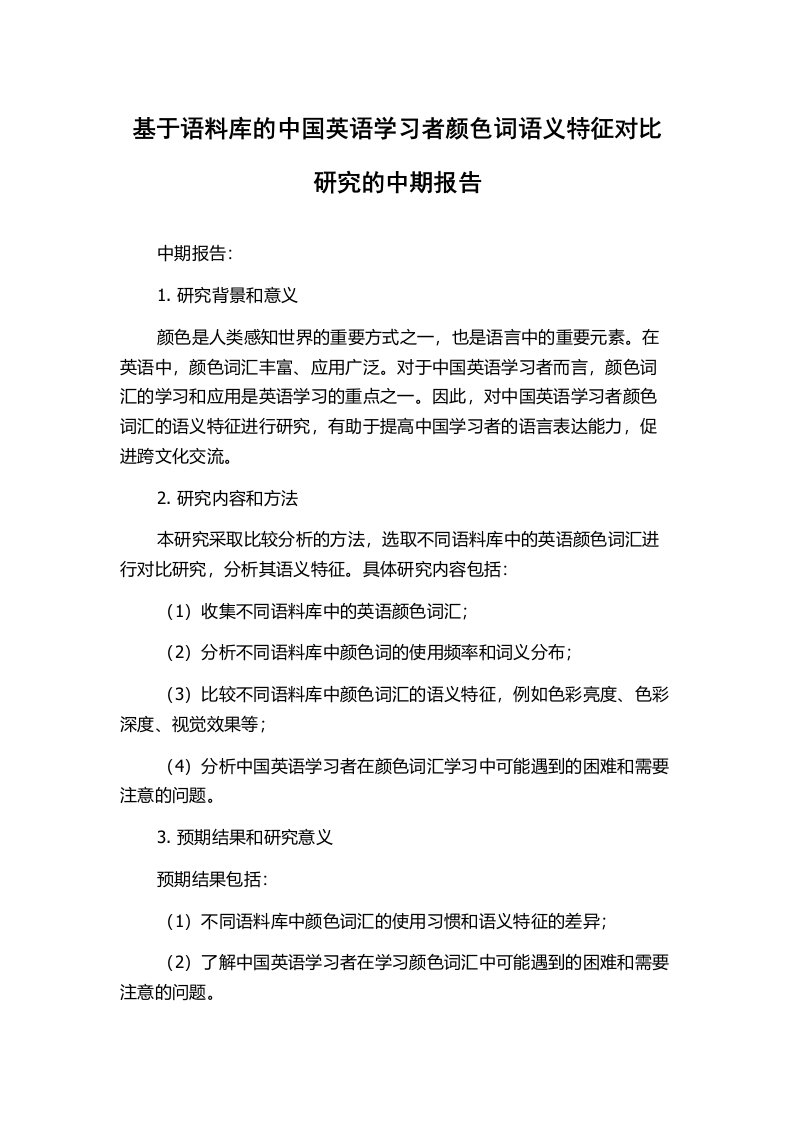 基于语料库的中国英语学习者颜色词语义特征对比研究的中期报告

中期报告：

1. 研究背景和意义

颜色是人类感知世界的重要方式之一，也是语言中的重要元素。在英语中，颜色词汇丰富、应用广泛。对于中国英语学习者而言，颜色词汇的学习和应用是英语学习的重点之一。因此，对中国英语学习者颜色词汇的语义特征进行研究，有助于提高中国学习者的语言表达能力，促进跨文化交流。

2. 研究内容和方法

本研究采取比较分析的方法，选取不同语料库中的英语颜色词汇进行对比研究，分析其语义特征。具体研究内容包括：

（1）收集不同语料库中的英语颜色词汇；

（2）分析不同语料库中颜色词的使用频率和词义分布；

（3）比较不同语料库中颜色词汇的语义特征，例如色彩亮度、色彩深度、视觉效果等；

（4）分析中国英语学习者在颜色词汇学习中可能遇到的困难和需要注意的问题。

3. 预期结果和研究意义

预期结果包括：

（1）不同语料库中颜色词汇的使用习惯和语义特征的差异；

（2）了解中国英语学习者在学习颜色词汇中可能遇到的困难和需要注意的问题。